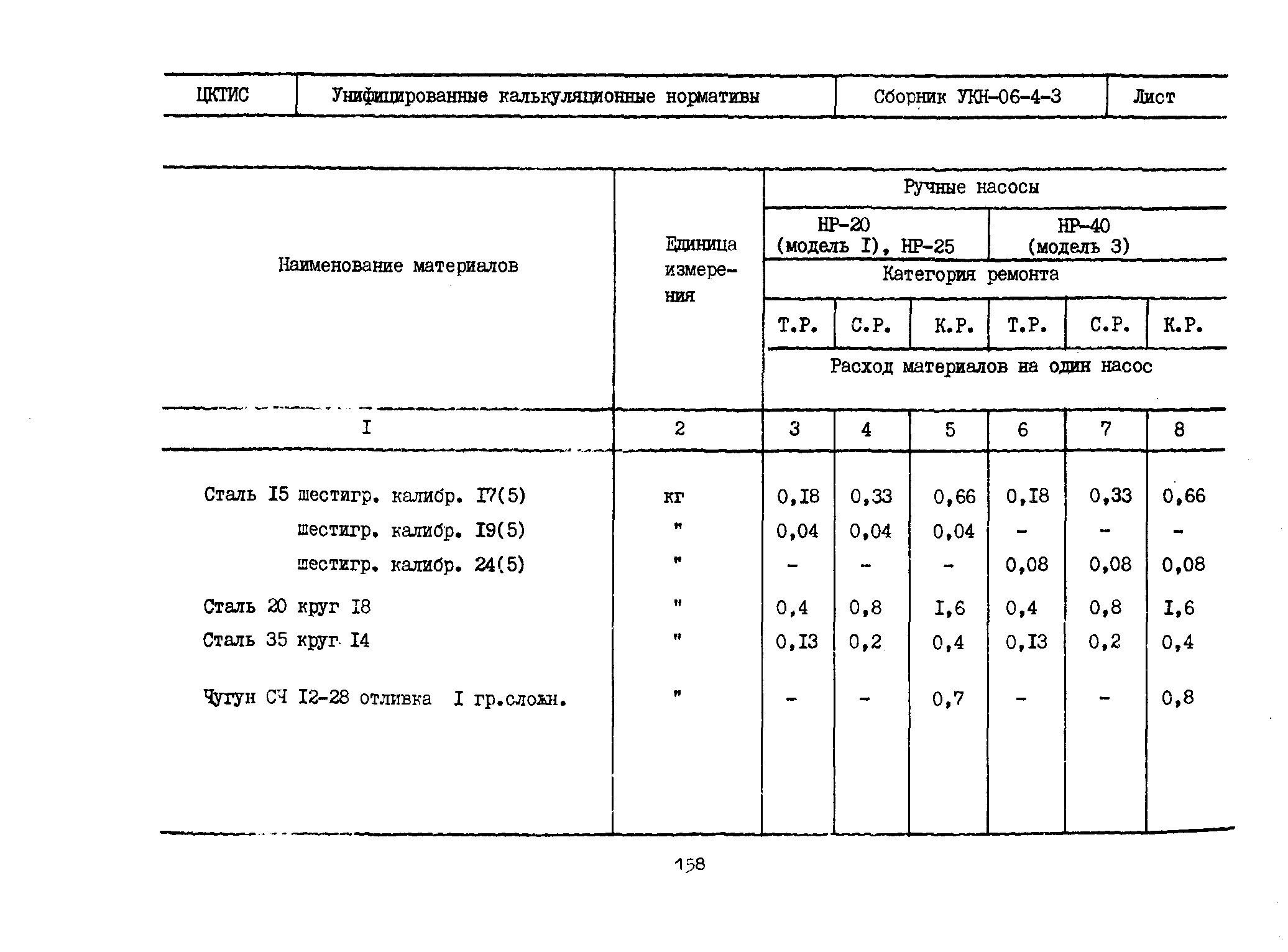 | ЦКТИС | Унифицированные калькуляционные нормативы | Сборник УКН-06-4-3 | Лист |
|---|---|---|---|

| Наименование материалов | Единица измерения | Ручные насосы | | | | | |
|---|---|---|---|---|---|---|---|
| | | НР-20 (модель I), НР-25 | | | НР-40 (модель 3) | | |
| | | Категория ремонта | | | | | |
| | | Т.Р. | С.Р. | К.Р. | Т.Р. | С.Р. | К.Р. |
| | | Расход материалов на один насос | | | | | |
| I | 2 | 3 | 4 | 5 | 6 | 7 | 8 |
| Сталь I5 шестигр. калибр. I7(5) | кг | 0,I8 | 0,33 | 0,66 | 0,I8 | 0,33 | 0,66 |
| шестигр. калибр. I9(5) | " | 0,04 | 0,04 | 0,04 | - | - | - |
| шестигр. калибр. 24(5) | " | - | - | - | 0,08 | 0,08 | 0,08 |
| Сталь 20 круг I8 | " | 0,4 | 0,8 | I,6 | 0,4 | 0,8 | I,6 |
| Сталь 35 круг I4 | " | 0,I3 | 0,2 | 0,4 | 0,I3 | 0,2 | 0,4 |
| Чугун СЧ I2-28 отливка I гр.сложн. | " | - | - | 0,7 | - | - | 0,8 |

158